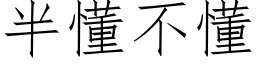 半懂不懂